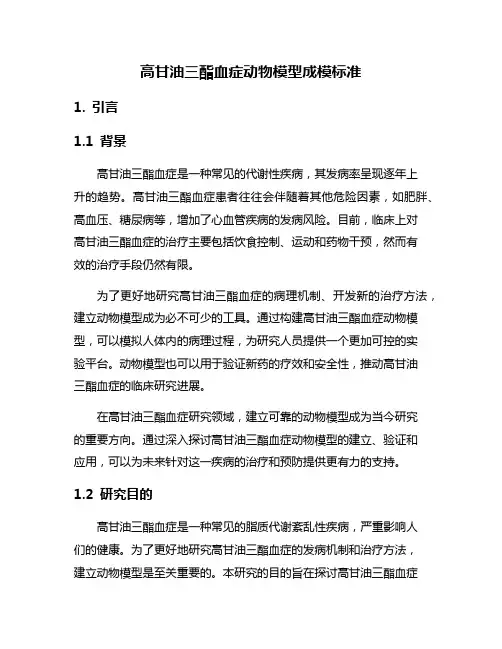 高甘油三酯血症动物模型成模标准

1. 引言

1.1 背景

高甘油三酯血症是一种常见的代谢性疾病，其发病率呈现逐年上升的趋势。高甘油三酯血症患者往往会伴随着其他危险因素，如肥胖、高血压、糖尿病等，增加了心血管疾病的发病风险。目前，临床上对高甘油三酯血症的治疗主要包括饮食控制、运动和药物干预，然而有效的治疗手段仍然有限。

为了更好地研究高甘油三酯血症的病理机制、开发新的治疗方法，建立动物模型成为必不可少的工具。通过构建高甘油三酯血症动物模型，可以模拟人体内的病理过程，为研究人员提供一个更加可控的实验平台。动物模型也可以用于验证新药的疗效和安全性，推动高甘油三酯血症的临床研究进展。

在高甘油三酯血症研究领域，建立可靠的动物模型成为当今研究的重要方向。通过深入探讨高甘油三酯血症动物模型的建立、验证和应用，可以为未来针对这一疾病的治疗和预防提供更有力的支持。

1.2 研究目的

高甘油三酯血症是一种常见的脂质代谢紊乱性疾病，严重影响人们的健康。为了更好地研究高甘油三酯血症的发病机制和治疗方法，建立动物模型是至关重要的。本研究的目的旨在探讨高甘油三酯血症